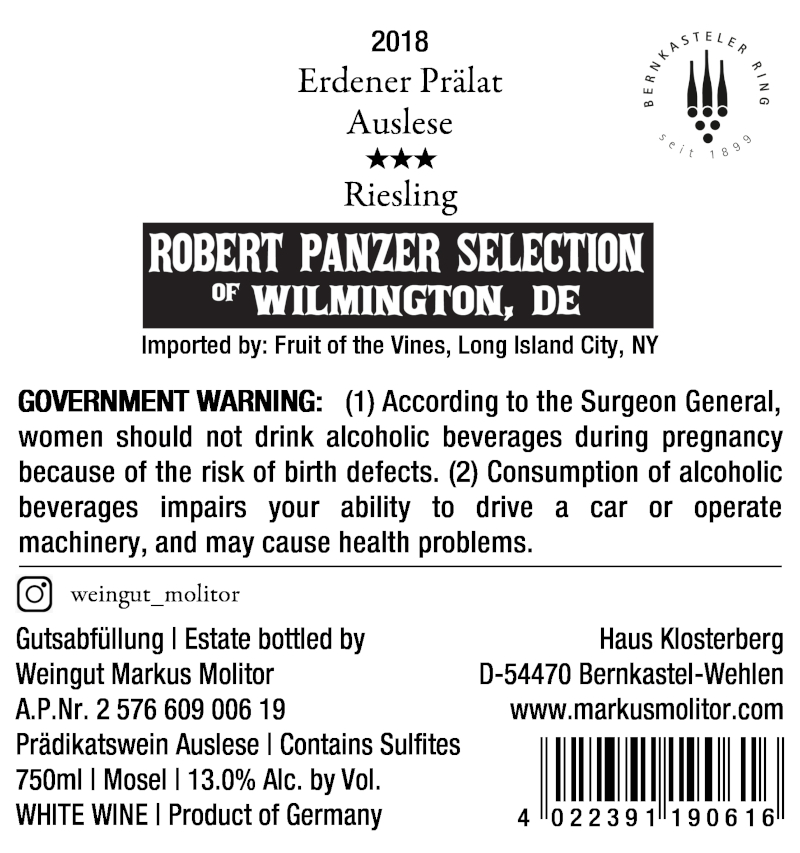 2018
Erdener Prälat
Auslese
★★★
Riesling

BERNKASTELER RING
seit 1899

ROBERT PANZER SELECTION
OF WILMINGTON, DE

Imported by: Fruit of the Vines, Long Island City, NY

GOVERNMENT WARNING: (1) According to the Surgeon General, women should not drink alcoholic beverages during pregnancy because of the risk of birth defects. (2) Consumption of alcoholic beverages impairs your ability to drive a car or operate machinery, and may cause health problems.

weingut_molitor

Gutsabfüllung | Estate bottled by
Weingut Markus Molitor
A.P.Nr. 2 576 609 006 19
Prädikatswein Auslese | Contains Sulfites
750ml | Mosel | 13.0% Alc. by Vol.
WHITE WINE | Product of Germany

Haus Klosterberg
D-54470 Bernkastel-Wehlen
www.markusmolitor.com

4 022391 190616